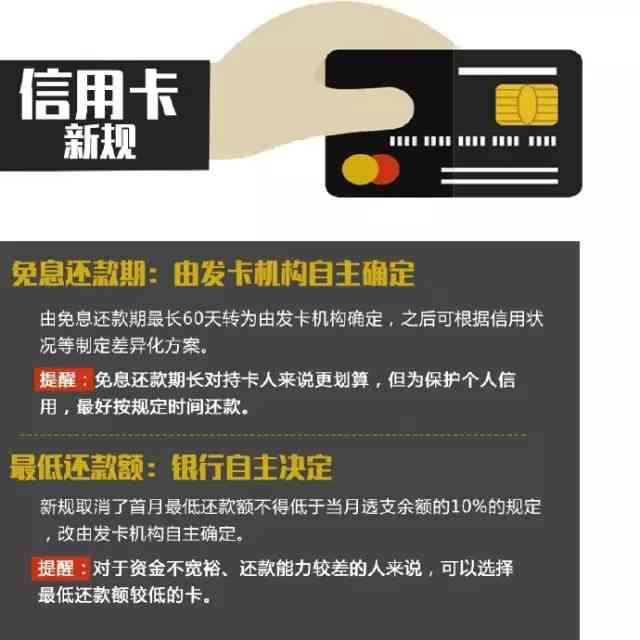 信用卡
新规

免息还款期：由发卡机构自主确定

由免息还款期最长60天转为由发卡机构确定，之后可根据信用状况等制定差异化方案。

提醒：免息还款期长对持卡人来说更划算，但为保护个人信用，最好按规定时间还款。

最低还款额：银行自主决定

新规取消了首月最低还款额不得低于当月透支余额的10%的规定，改由发卡机构自主确定。

提醒：对于资金不宽裕、还款能力较差的人来说，可以选择最低还款额较低的卡。